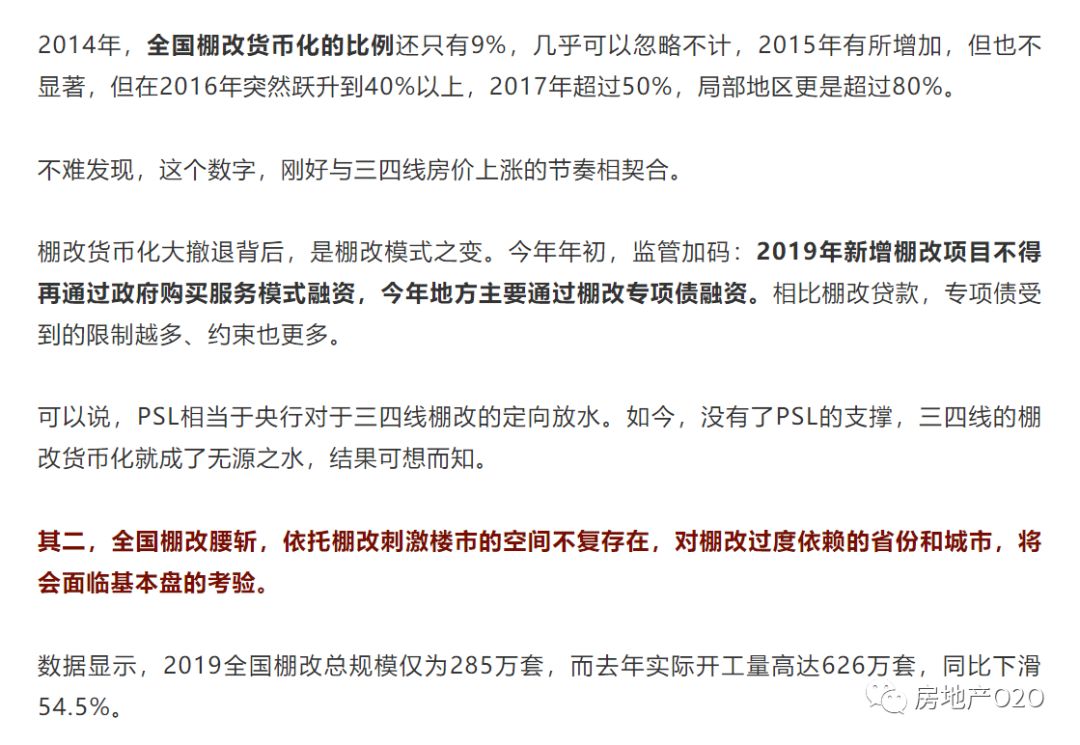 2014年，全国棚改货币化的比例还只有9%，几乎可以忽略不计，2015年有所增加，但也不显著，但在2016年突然跃升到40%以上，2017年超过50%，局部地区更是超过80%。

不难发现，这个数字，刚好与三四线房价上涨的节奏相契合。

棚改货币化大撤退背后，是棚改模式之变。今年年初，监管加码：2019年新增棚改项目不得再通过政府购买服务模式融资，今年地方主要通过棚改专项债融资。相比棚改贷款，专项债受到的限制越多、约束也更多。

可以说，PSL相当于央行对于三四线棚改的定向放水。如今，没有了PSL的支撑，三四线的棚改货币化就成了无源之水，结果可想而知。

其二，全国棚改腰斩，依托棚改刺激楼市的空间不复存在，对棚改过度依赖的省份和城市，将会面临基本盘的考验。

数据显示，2019全国棚改总规模仅为285万套，而去年实际开工量高达626万套，同比下滑54.5%。

房地产O2O